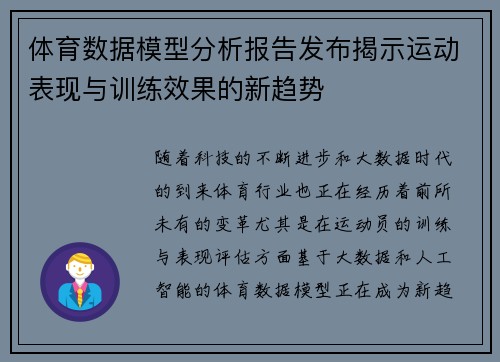 体育数据模型分析报告发布揭示运动表现与训练效果的新趋势

随着科技的不断进步和大数据时代的到来体育行业也正在经历着前所未有的变革尤其是在运动员的训练与表现评估方面基于大数据和人工智能的体育数据模型正在成为新趋